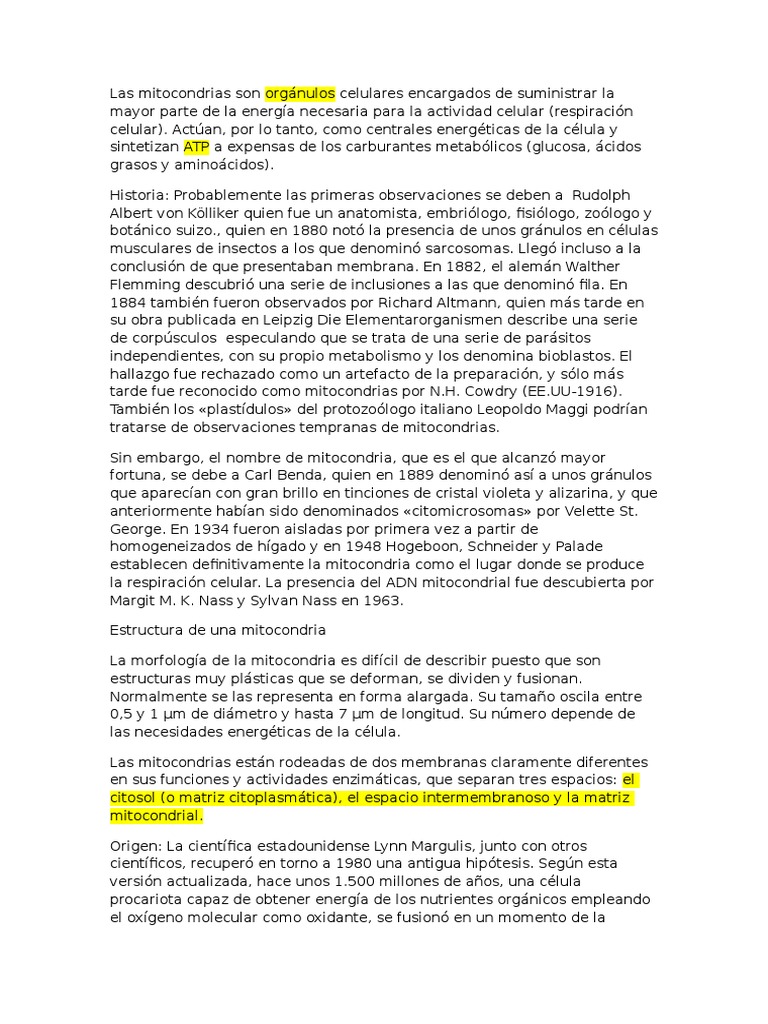 Las mitocondrias son orgánulos celulares encargados de suministrar la mayor parte de la energía necesaria para la actividad celular (respiración celular). Actúan, por lo tanto, como centrales energéticas de la célula y sintetizan ATP a expensas de los carburantes metabólicos (glucosa, ácidos grasos y aminoácidos).

Historia: Probablemente las primeras observaciones se deben a Rudolph Albert von Kölliker quien fue un anatomista, embriólogo, fisiólogo, zoólogo y botánico suizo., quien en 1880 notó la presencia de unos gránulos en células musculares de insectos a los que denominó sarcosomas. Llegó incluso a la conclusión de que presentaban membrana. En 1882, el alemán Walther Flemming descubrió una serie de inclusiones a las que denominó fila. En 1884 también fueron observados por Richard Altmann, quien más tarde en su obra publicada en Leipzig Die Elementarorganismen describe una serie de corpúsculos especulando que se trata de una serie de parásitos independientes, con su propio metabolismo y los denomina bioblastos. El hallazgo fue rechazado como un artefacto de la preparación, y sólo más tarde fue reconocido como mitocondrias por N.H. Cowdry (EE.UU-1916). También los «plastídulos» del protozoólogo italiano Leopoldo Maggi podrían tratarse de observaciones tempranas de mitocondrias.

Sin embargo, el nombre de mitocondria, que es el que alcanzó mayor fortuna, se debe a Carl Benda, quien en 1889 denominó así a unos gránulos que aparecían con gran brillo en tinciones de cristal violeta y alizarina, y que anteriormente habían sido denominados «citomicrosomas» por Velette St. George. En 1934 fueron aisladas por primera vez a partir de homogeneizados de hígado y en 1948 Hogeboon, Schneider y Palade establecen definitivamente la mitocondria como el lugar donde se produce la respiración celular. La presencia del ADN mitocondrial fue descubierta por Margit M. K. Nass y Sylvan Nass en 1963.

Estructura de una mitocondria

La morfología de la mitocondria es difícil de describir puesto que son estructuras muy plásticas que se deforman, se dividen y fusionan. Normalmente se las representa en forma alargada. Su tamaño oscila entre 0,5 y 1 µm de diámetro y hasta 7 µm de longitud. Su número depende de las necesidades energéticas de la célula.

Las mitocondrias están rodeadas de dos membranas claramente diferentes en sus funciones y actividades enzimáticas, que separan tres espacios: el citosol (o matriz citoplasmática), el espacio intermembranoso y la matriz mitocondrial.

Origen: La científica estadounidense Lynn Margulis, junto con otros científicos, recuperó en torno a 1980 una antigua hipótesis. Según esta versión actualizada, hace unos 1.500 millones de años, una célula procariota capaz de obtener energía de los nutrientes orgánicos empleando el oxígeno molecular como oxidante, se fusionó en un momento de la